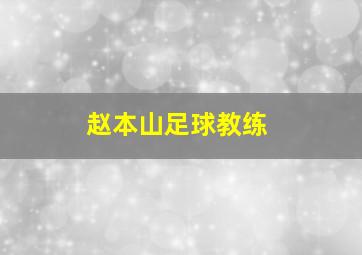 赵本山足球教练